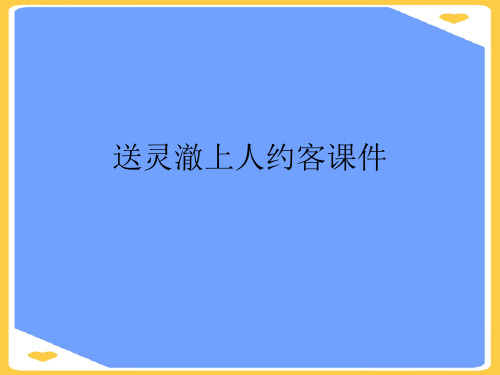 送灵澈上人约客课件